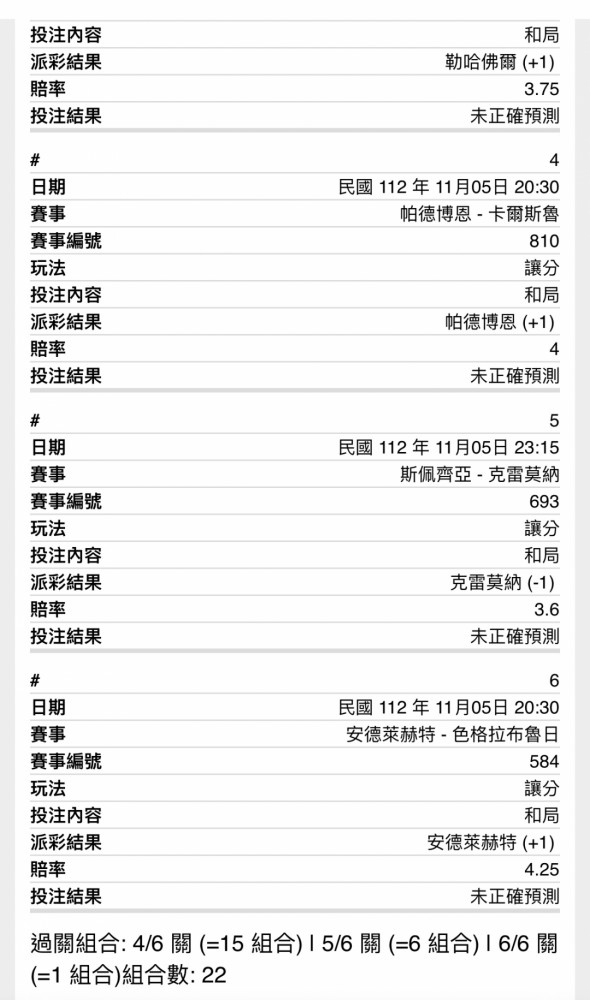 | | |
|---|---|
| 投注內容 | 和局 |
| 派彩結果 | 勒哈佛爾 (+1) |
| 賠率 | 3.75 |
| 投注結果 | 未正確預測 |

| | |
|---|---|
| # | 4 |
| 日期 | 民國 112 年 11月05日 20:30 |
| 賽事 | 帕德博恩 - 卡爾斯魯 |
| 賽事編號 | 810 |
| 玩法 | 讓分 |
| 投注內容 | 和局 |
| 派彩結果 | 帕德博恩 (+1) |
| 賠率 | 4 |
| 投注結果 | 未正確預測 |

| | |
|---|---|
| # | 5 |
| 日期 | 民國 112 年 11月05日 23:15 |
| 賽事 | 斯佩齊亞 - 克雷莫納 |
| 賽事編號 | 693 |
| 玩法 | 讓分 |
| 投注內容 | 和局 |
| 派彩結果 | 克雷莫納 (-1) |
| 賠率 | 3.6 |
| 投注結果 | 未正確預測 |

| | |
|---|---|
| # | 6 |
| 日期 | 民國 112 年 11月05日 20:30 |
| 賽事 | 安德萊赫特 - 色格拉布魯日 |
| 賽事編號 | 584 |
| 玩法 | 讓分 |
| 投注內容 | 和局 |
| 派彩結果 | 安德萊赫特 (+1) |
| 賠率 | 4.25 |
| 投注結果 | 未正確預測 |

過關組合: 4/6 關 (=15 組合) | 5/6 關 (=6 組合) | 6/6 關 (=1 組合)組合數: 22